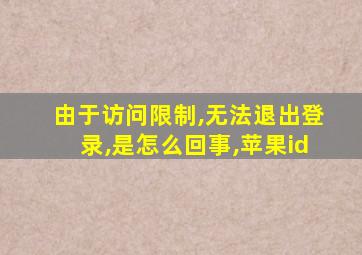 由于访问限制,无法退出登录,是怎么回事,苹果id